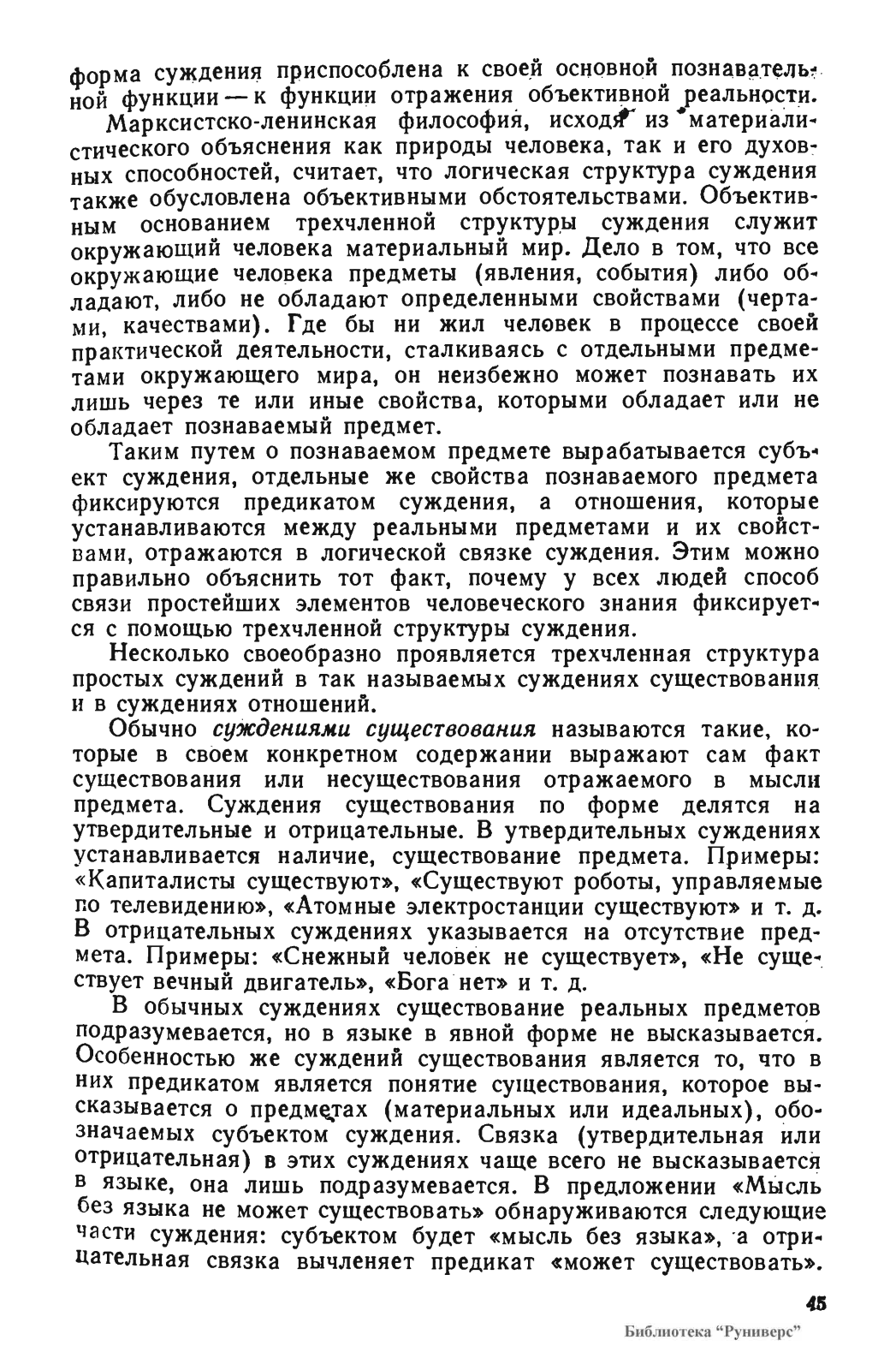 форма суждения приспособлена к своей основной познавательной функции — к функции отражения объективной реальности.

Марксистско-ленинская философия, исходя из материалистического объяснения как природы человека, так и его духовных способностей, считает, что логическая структура суждения также обусловлена объективными обстоятельствами. Объективным основанием трехчленной структуры суждения служит окружающий человека материальный мир. Дело в том, что все окружающие человека предметы (явления, события) либо обладают, либо не обладают определенными свойствами (чертами, качествами). Где бы ни жил человек в процессе своей практической деятельности, сталкиваясь с отдельными предметами окружающего мира, он неизбежно может познавать их лишь через те или иные свойства, которыми обладает или не обладает познаваемый предмет.

Таким путем о познаваемом предмете вырабатывается субъект суждения, отдельные же свойства познаваемого предмета фиксируются предикатом суждения, а отношения, которые устанавливаются между реальными предметами и их свойствами, отражаются в логической связке суждения. Этим можно правильно объяснить тот факт, почему у всех людей способ связи простейших элементов человеческого знания фиксируется с помощью трехчленной структуры суждения.

Несколько своеобразно проявляется трехчленная структура простых суждений в так называемых суждениях существования и в суждениях отношений.

Обычно суждениями существования называются такие, которые в своем конкретном содержании выражают сам факт существования или несуществования отражаемого в мысли предмета. Суждения существования по форме делятся на утвердительные и отрицательные. В утвердительных суждениях устанавливается наличие, существование предмета. Примеры: «Капиталисты существуют», «Существуют роботы, управляемые по телевидению», «Атомные электростанции существуют» и т. д. В отрицательных суждениях указывается на отсутствие предмета. Примеры: «Снежный человек не существует», «Не существует вечный двигатель», «Бога нет» и т. д.

В обычных суждениях существование реальных предметов подразумевается, но в языке в явной форме не высказывается. Особенностью же суждений существования является то, что в них предикатом является понятие существования, которое высказывается о предметах (материальных или идеальных), обозначаемых субъектом суждения. Связка (утвердительная или отрицательная) в этих суждениях чаще всего не высказывается в языке, она лишь подразумевается. В предложении «Мысль без языка не может существовать» обнаруживаются следующие части суждения: субъектом будет «мысль без языка», а отрицательная связка вычленяет предикат «может существовать».

45

Библиотека "Руниверс"